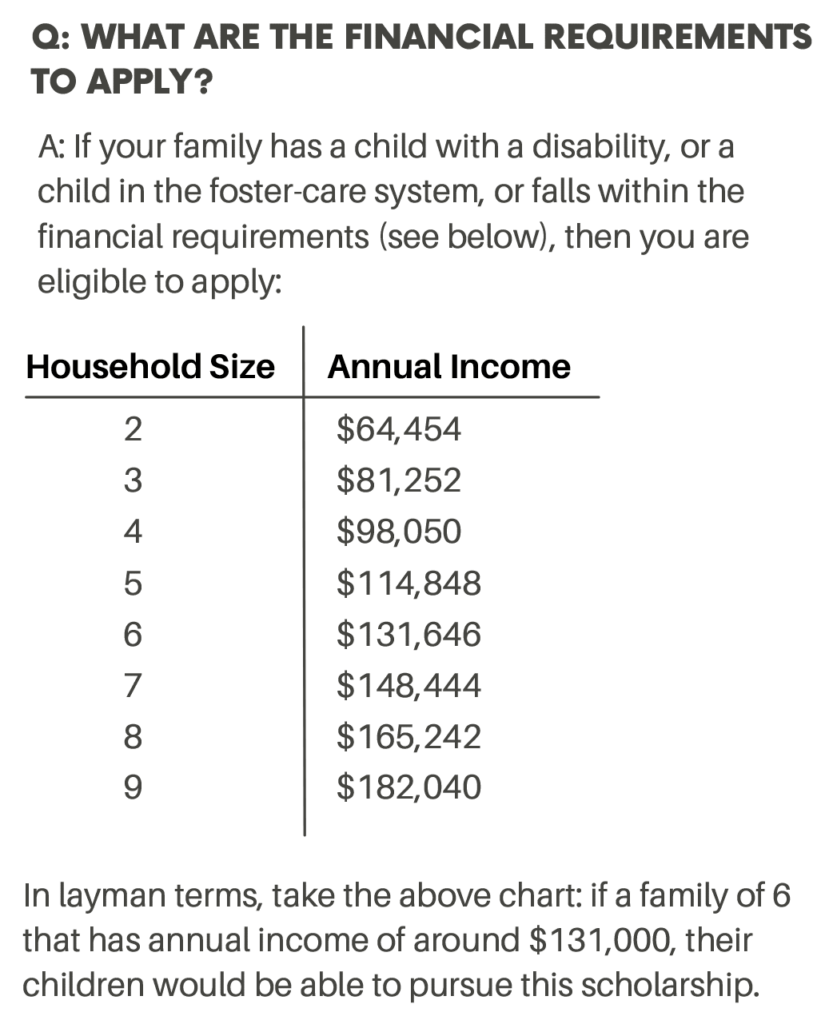 Q: WHAT ARE THE FINANCIAL REQUIREMENTS TO APPLY?

A: If your family has a child with a disability, or a child in the foster-care system, or falls within the financial requirements (see below), then you are eligible to apply:

| Household Size | Annual Income |
|---|---|
| 2 | \$64,454 |
| 3 | \$81,252 |
| 4 | \$98,050 |
| 5 | \$114,848 |
| 6 | \$131,646 |
| 7 | \$148,444 |
| 8 | \$165,242 |
| 9 | \$182,040 |

In layman terms, take the above chart: if a family of 6 that has annual income of around \$131,000, their children would be able to pursue this scholarship.